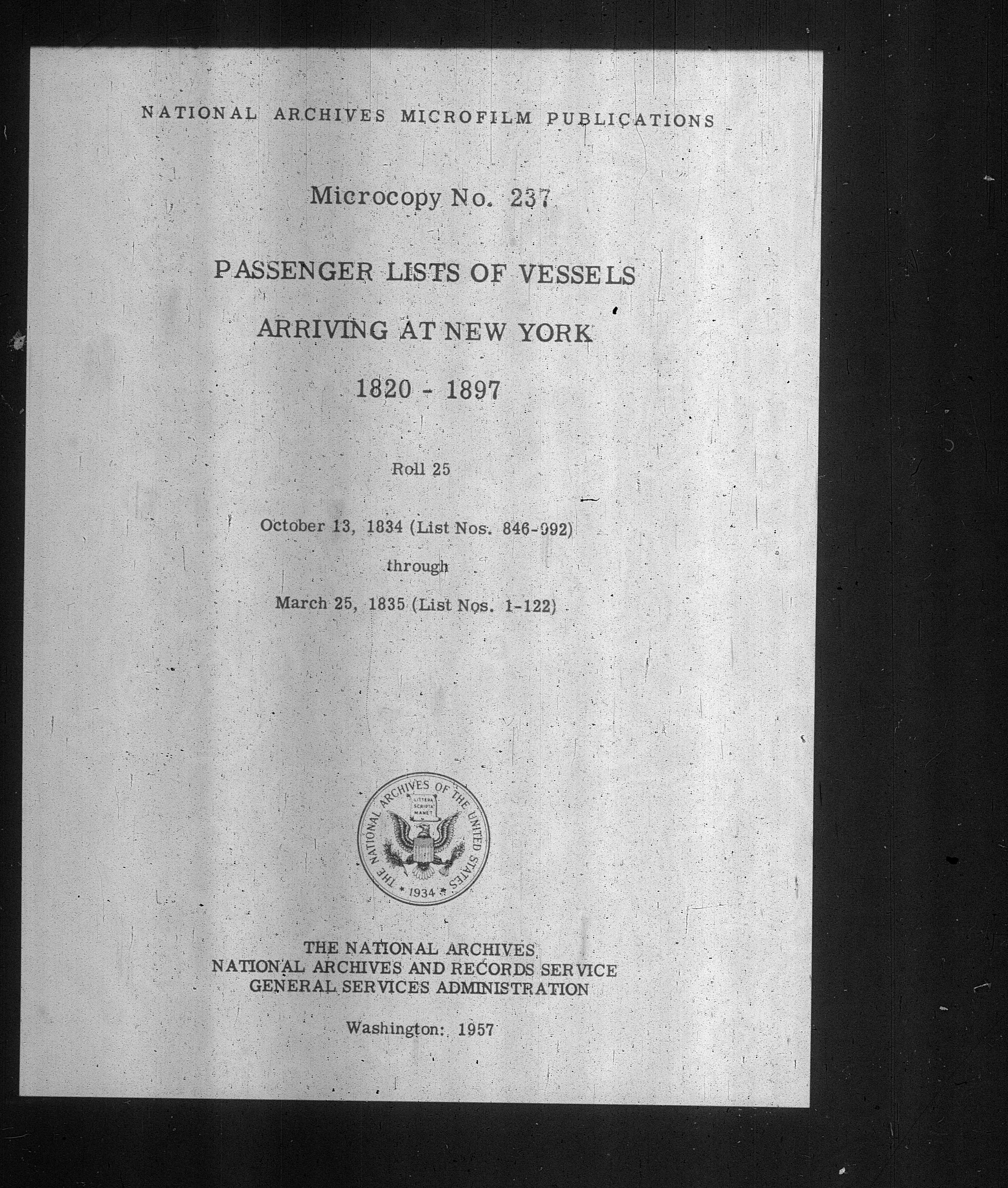 NATIONAL ARCHIVES MICROFILM PUBLICATIONS

Microcopy No. 237

PASSENGER LISTS OF VESSELS

ARRIVING AT NEW YORK

1820 - 1897

Roll 25

October 13, 1834 (List Nos. 846-992)

through

March 25, 1835 (List Nos. 1-122)

THE NATIONAL ARCHIVES OF THE UNITED STATES
LITTERA SCRIPTA MANET
1934

THE NATIONAL ARCHIVES
NATIONAL ARCHIVES AND RECORDS SERVICE
GENERAL SERVICES ADMINISTRATION

Washington: 1957